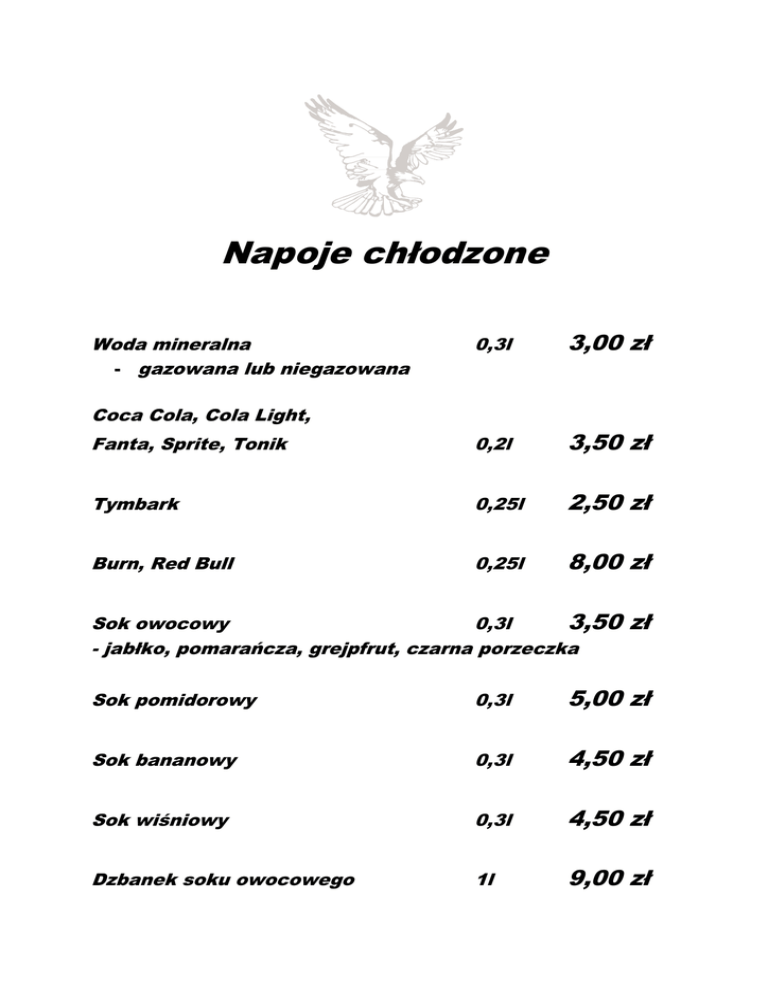 Napoje chłodzone

Woda mineralna 0,3l 3,00 zł
- gazowana lub niegazowana

Coca Cola, Cola Light,
Fanta, Sprite, Tonik 0,2l 3,50 zł

Tymbark 0,25l 2,50 zł

Burn, Red Bull 0,25l 8,00 zł

Sok owocowy 0,3l 3,50 zł
- jabłko, pomarańcza, grejpfrut, czarna porzeczka

Sok pomidorowy 0,3l 5,00 zł

Sok bananowy 0,3l 4,50 zł

Sok wiśniowy 0,3l 4,50 zł

Dzbanek soku owocowego 1l 9,00 zł